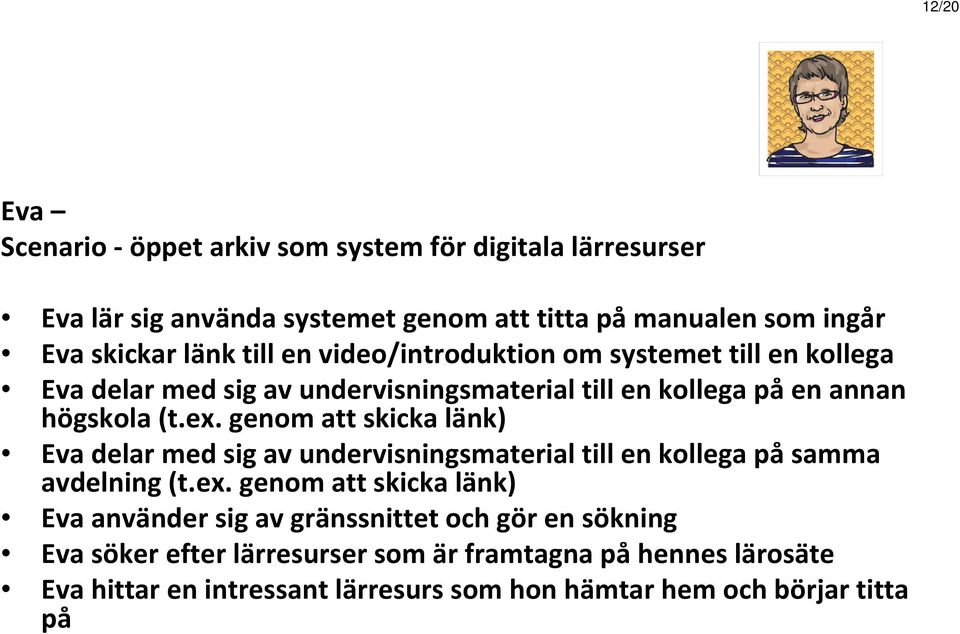 12/20

Eva –
Scenario - öppet arkiv som system för digitala lärresurser

• Eva lär sig använda systemet genom att titta på manualen som ingår
• Eva skickar länk till en video/introduktion om systemet till en kollega
• Eva delar med sig av undervisningsmaterial till en kollega på en annan högskola (t.ex. genom att skicka länk)
• Eva delar med sig av undervisningsmaterial till en kollega på samma avdelning (t.ex. genom att skicka länk)
• Eva använder sig av gränssnittet och gör en sökning
• Eva söker efter lärresurser som är framtagna på hennes lärosäte
• Eva hittar en intressant lärresurs som hon hämtar hem och börjar titta på